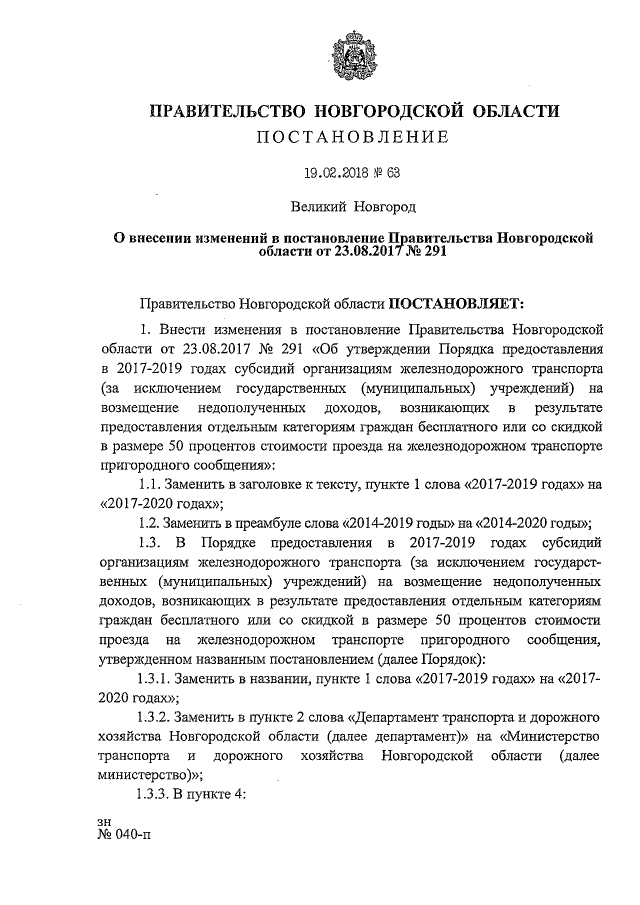 ПРАВИТЕЛЬСТВО НОВГОРОДСКОЙ ОБЛАСТИ
ПОСТАНОВЛЕНИЕ

19.02.2018 № 63

Великий Новгород

О внесении изменений в постановление Правительства Новгородской области от 23.08.2017 № 291

Правительство Новгородской области ПОСТАНОВЛЯЕТ:

1. Внести изменения в постановление Правительства Новгородской области от 23.08.2017 № 291 «Об утверждении Порядка предоставления в 2017-2019 годах субсидий организациям железнодорожного транспорта (за исключением государственных (муниципальных) учреждений) на возмещение недополученных доходов, возникающих в результате предоставления отдельным категориям граждан бесплатного или со скидкой в размере 50 процентов стоимости проезда на железнодорожном транспорте пригородного сообщения»:

1.1. Заменить в заголовке к тексту, пункте 1 слова «2017-2019 годах» на «2017-2020 годах»;

1.2. Заменить в преамбуле слова «2014-2019 годы» на «2014-2020 годы»;

1.3. В Порядке предоставления в 2017-2019 годах субсидий организациям железнодорожного транспорта (за исключением государственных (муниципальных) учреждений) на возмещение недополученных доходов, возникающих в результате предоставления отдельным категориям граждан бесплатного или со скидкой в размере 50 процентов стоимости проезда на железнодорожном транспорте пригородного сообщения, утвержденном названным постановлением (далее Порядок):

1.3.1. Заменить в названии, пункте 1 слова «2017-2019 годах» на «2017-2020 годах»;

1.3.2. Заменить в пункте 2 слова «Департамент транспорта и дорожного хозяйства Новгородской области (далее департамент)» на «Министерство транспорта и дорожного хозяйства Новгородской области (далее министерство)»;

1.3.3. В пункте 4:

зн
№ 040-п